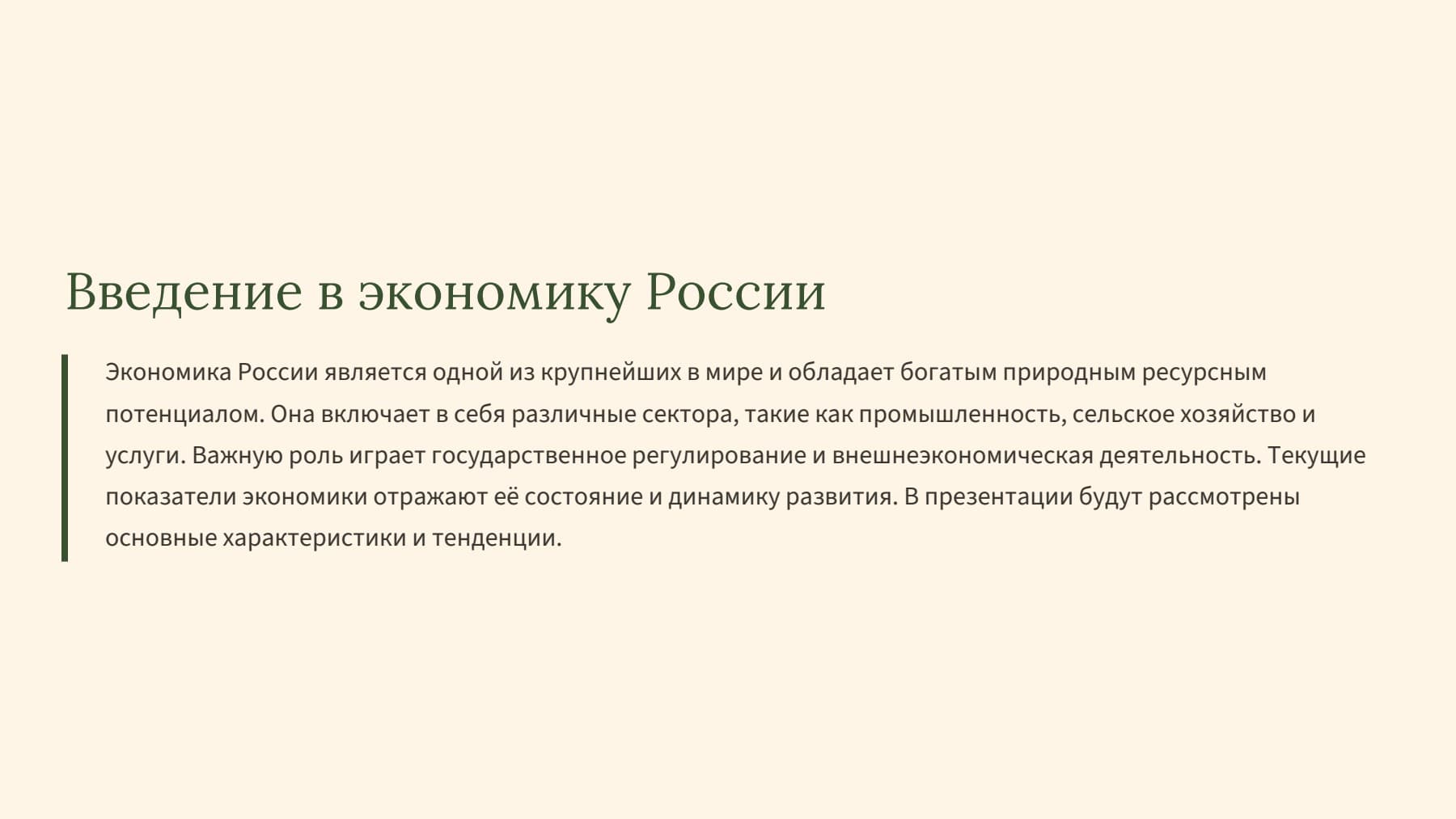 Введение в экономику России

Экономика России является одной из крупнейших в мире и обладает богатым природным ресурсным потенциалом. Она включает в себя различные сектора, такие как промышленность, сельское хозяйство и услуги. Важную роль играет государственное регулирование и внешнеэкономическая деятельность. Текущие показатели экономики отражают её состояние и динамику развития. В презентации будут рассмотрены основные характеристики и тенденции.